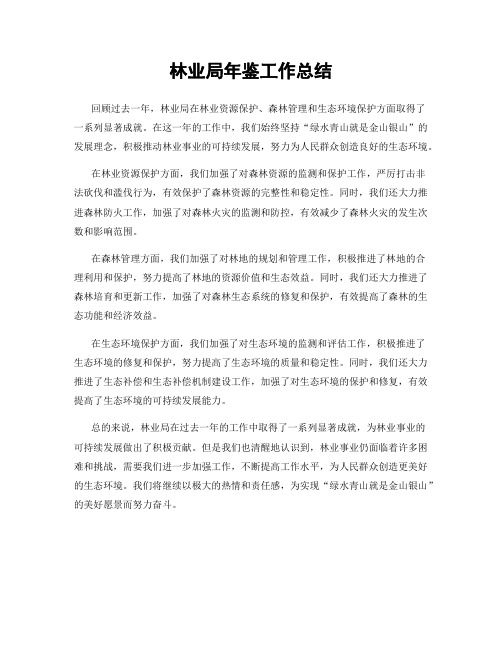 林业局年鉴工作总结

回顾过去一年，林业局在林业资源保护、森林管理和生态环境保护方面取得了一系列显著成就。在这一年的工作中，我们始终坚持“绿水青山就是金山银山”的发展理念，积极推动林业事业的可持续发展，努力为人民群众创造良好的生态环境。

在林业资源保护方面，我们加强了对森林资源的监测和保护工作，严厉打击非法砍伐和滥伐行为，有效保护了森林资源的完整性和稳定性。同时，我们还大力推进森林防火工作，加强了对森林火灾的监测和防控，有效减少了森林火灾的发生次数和影响范围。

在森林管理方面，我们加强了对林地的规划和管理工作，积极推进了林地的合理利用和保护，努力提高了林地的资源价值和生态效益。同时，我们还大力推进了森林培育和更新工作，加强了对森林生态系统的修复和保护，有效提高了森林的生态功能和经济效益。

在生态环境保护方面，我们加强了对生态环境的监测和评估工作，积极推进了生态环境的修复和保护，努力提高了生态环境的质量和稳定性。同时，我们还大力推进了生态补偿和生态补偿机制建设工作，加强了对生态环境的保护和修复，有效提高了生态环境的可持续发展能力。

总的来说，林业局在过去一年的工作中取得了一系列显著成就，为林业事业的可持续发展做出了积极贡献。但是我们也清醒地认识到，林业事业仍面临着许多困难和挑战，需要我们进一步加强工作，不断提高工作水平，为人民群众创造更美好的生态环境。我们将继续以极大的热情和责任感，为实现“绿水青山就是金山银山”的美好愿景而努力奋斗。